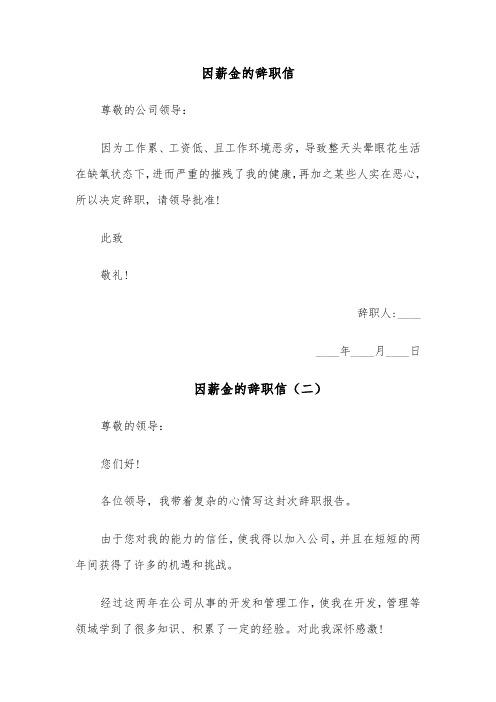 因薪金的辞职信

尊敬的公司领导：

因为工作累、工资低、且工作环境恶劣，导致整天头晕眼花生活在缺氧状态下，进而严重的摧残了我的健康，再加之某些人实在恶心，所以决定辞职，请领导批准！

此致

敬礼！

辞职人：____

____年____月____日

因薪金的辞职信（二）

尊敬的领导：

您们好！

各位领导，我带着复杂的心情写这封次辞职报告。

由于您对我的能力的信任，使我得以加入公司，并且在短短的两年间获得了许多的机遇和挑战。

经过这两年在公司从事的开发和管理工作，使我在开发，管理等领域学到了很多知识、积累了一定的经验。对此我深怀感激！